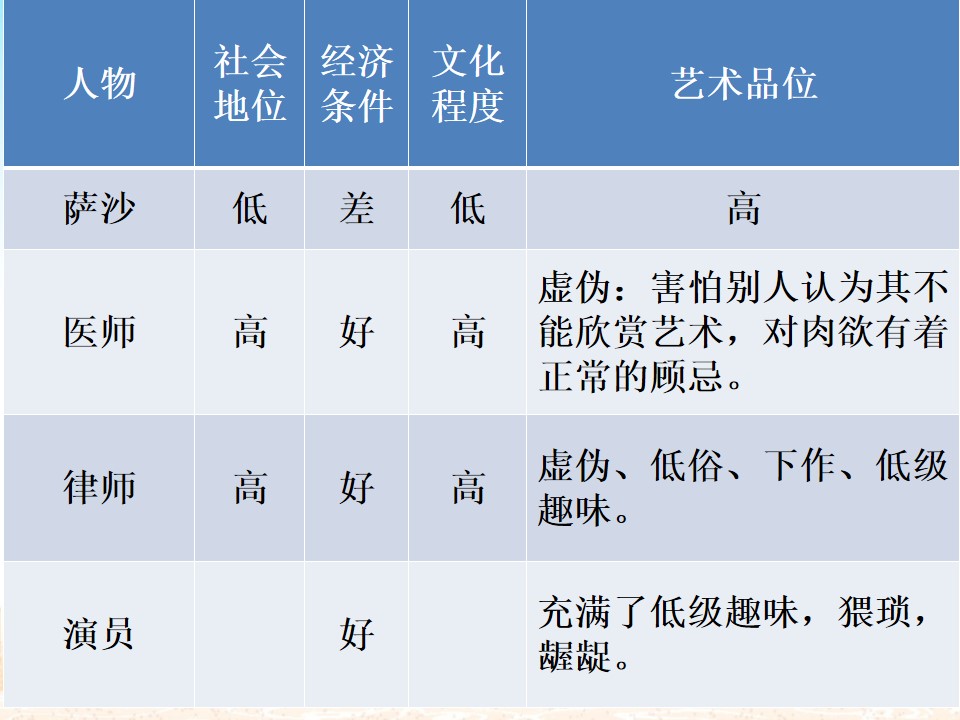 | 人物 | 社会地位 | 经济条件 | 文化程度 | 艺术品位 |
|---|---|---|---|---|
| 萨沙 | 低 | 差 | 低 | 高 |
| 医师 | 高 | 好 | 高 | 虚伪：害怕别人认为其不能欣赏艺术，对肉欲有着正常的顾忌。 |
| 律师 | 高 | 好 | 高 | 虚伪、低俗、下作、低级趣味。 |
| 演员 |  | 好 |  | 充满了低级趣味，猥琐，龌龊。 |